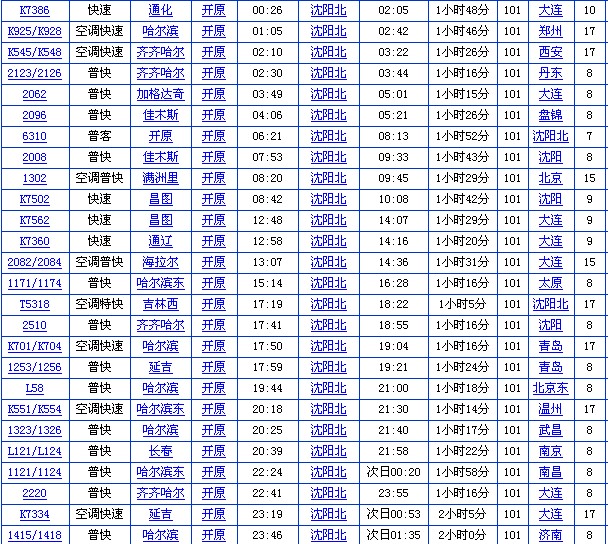 | K7386 | 快速 | 通化 | 开原 | 00:26 | 沈阳北 | 02:05 | 1小时48分 | 101 | 大连 | 10 |
|---|---|---|---|---|---|---|---|---|---|---|
| K925/K928 | 空调快速 | 哈尔滨 | 开原 | 01:05 | 沈阳北 | 02:42 | 1小时46分 | 101 | 郑州 | 17 |
| K545/K548 | 空调快速 | 齐齐哈尔 | 开原 | 02:10 | 沈阳北 | 03:22 | 1小时26分 | 101 | 西安 | 17 |
| 2123/2126 | 普快 | 齐齐哈尔 | 开原 | 02:30 | 沈阳北 | 03:44 | 1小时16分 | 101 | 丹东 | 8 |
| 2062 | 普快 | 加格达奇 | 开原 | 03:49 | 沈阳北 | 05:01 | 1小时15分 | 101 | 大连 | 8 |
| 2096 | 普快 | 佳木斯 | 开原 | 04:06 | 沈阳北 | 05:21 | 1小时26分 | 101 | 盘锦 | 8 |
| 6310 | 普客 | 开原 | 开原 | 06:21 | 沈阳北 | 08:13 | 1小时52分 | 101 | 沈阳北 | 7 |
| 2008 | 普快 | 佳木斯 | 开原 | 07:53 | 沈阳北 | 09:33 | 1小时43分 | 101 | 沈阳 | 8 |
| 1302 | 空调普快 | 满洲里 | 开原 | 08:20 | 沈阳北 | 09:45 | 1小时29分 | 101 | 北京 | 15 |
| K7502 | 快速 | 昌图 | 开原 | 08:42 | 沈阳北 | 10:08 | 1小时42分 | 101 | 沈阳 | 9 |
| K7562 | 快速 | 昌图 | 开原 | 12:48 | 沈阳北 | 14:07 | 1小时29分 | 101 | 大连 | 9 |
| K7360 | 快速 | 通辽 | 开原 | 12:58 | 沈阳北 | 14:16 | 1小时20分 | 101 | 大连 | 9 |
| 2082/2084 | 空调普快 | 海拉尔 | 开原 | 13:07 | 沈阳北 | 14:36 | 1小时31分 | 101 | 大连 | 15 |
| 1171/1174 | 普快 | 哈尔滨东 | 开原 | 15:14 | 沈阳北 | 16:28 | 1小时16分 | 101 | 太原 | 8 |
| T5318 | 空调特快 | 吉林西 | 开原 | 17:19 | 沈阳北 | 18:22 | 1小时5分 | 101 | 沈阳北 | 17 |
| 2510 | 普快 | 齐齐哈尔 | 开原 | 17:41 | 沈阳北 | 18:55 | 1小时16分 | 101 | 沈阳 | 8 |
| K701/K704 | 空调快速 | 哈尔滨 | 开原 | 17:50 | 沈阳北 | 19:04 | 1小时16分 | 101 | 青岛 | 17 |
| 1253/1256 | 普快 | 延吉 | 开原 | 17:59 | 沈阳北 | 19:21 | 1小时24分 | 101 | 青岛 | 8 |
| L58 | 普快 | 哈尔滨 | 开原 | 19:44 | 沈阳北 | 21:00 | 1小时18分 | 101 | 北京东 | 8 |
| K551/K554 | 空调快速 | 哈尔滨东 | 开原 | 20:18 | 沈阳北 | 21:30 | 1小时14分 | 101 | 温州 | 17 |
| 1323/1326 | 普快 | 哈尔滨 | 开原 | 20:25 | 沈阳北 | 21:40 | 1小时17分 | 101 | 武昌 | 8 |
| L121/L124 | 普快 | 长春 | 开原 | 20:39 | 沈阳北 | 21:58 | 1小时22分 | 101 | 南京 | 8 |
| 1121/1124 | 普快 | 哈尔滨东 | 开原 | 22:24 | 沈阳北 | 次日00:20 | 1小时58分 | 101 | 南昌 | 8 |
| 2220 | 普快 | 齐齐哈尔 | 开原 | 22:41 | 沈阳北 | 23:55 | 1小时16分 | 101 | 大连 | 8 |
| K7334 | 空调快速 | 延吉 | 开原 | 23:19 | 沈阳北 | 次日00:53 | 2小时5分 | 101 | 大连 | 17 |
| 1415/1418 | 普快 | 哈尔滨 | 开原 | 23:46 | 沈阳北 | 次日01:35 | 2小时0分 | 101 | 济南 | 8 |